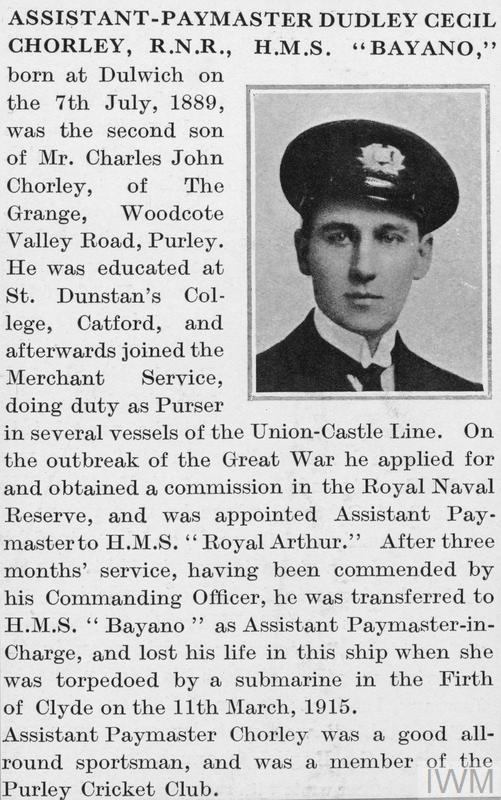 ASSISTANT-PAYMASTER DUDLEY CECIL CHORLEY, R.N.R., H.M.S. "BAYANO," born at Dulwich on the 7th July, 1889, was the second son of Mr. Charles John Chorley, of The Grange, Woodcote Valley Road, Purley. He was educated at St. Dunstan's College, Catford, and afterwards joined the Merchant Service, doing duty as Purser in several vessels of the Union-Castle Line. On the outbreak of the Great War he applied for and obtained a commission in the Royal Naval Reserve, and was appointed Assistant Paymaster to H.M.S. "Royal Arthur." After three months' service, having been commended by his Commanding Officer, he was transferred to H.M.S. "Bayano" as Assistant Paymaster-in-Charge, and lost his life in this ship when she was torpedoed by a submarine in the Firth of Clyde on the 11th March, 1915.

Assistant Paymaster Chorley was a good all-round sportsman, and was a member of the Purley Cricket Club.

IWM